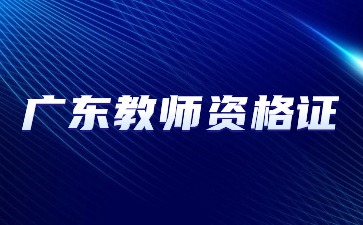 广东教师资格证